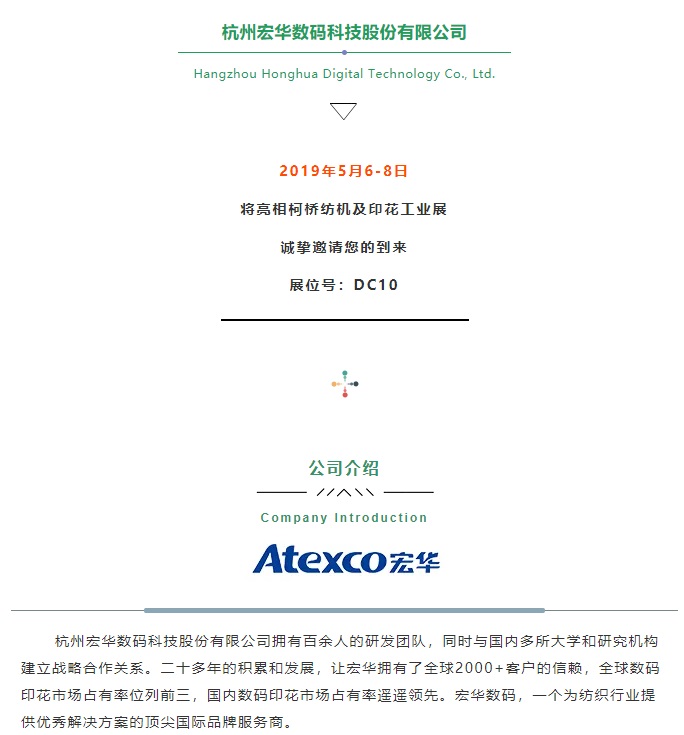 杭州宏华数码科技股份有限公司

Hangzhou Honghua Digital Technology Co., Ltd.

2019年5月6-8日

将亮相柯桥纺机及印花工业展

诚挚邀请您的到来

展位号：DC10

公司介绍

Company Introduction

Atexco宏华

杭州宏华数码科技股份有限公司拥有百余人的研发团队，同时与国内多所大学和研究机构建立战略合作关系。二十多年的积累和发展，让宏华拥有了全球2000+客户的信赖，全球数码印花市场占有率位列前三，国内数码印花市场占有率遥遥领先。宏华数码，一个为纺织行业提供优秀解决方案的顶尖国际品牌服务商。